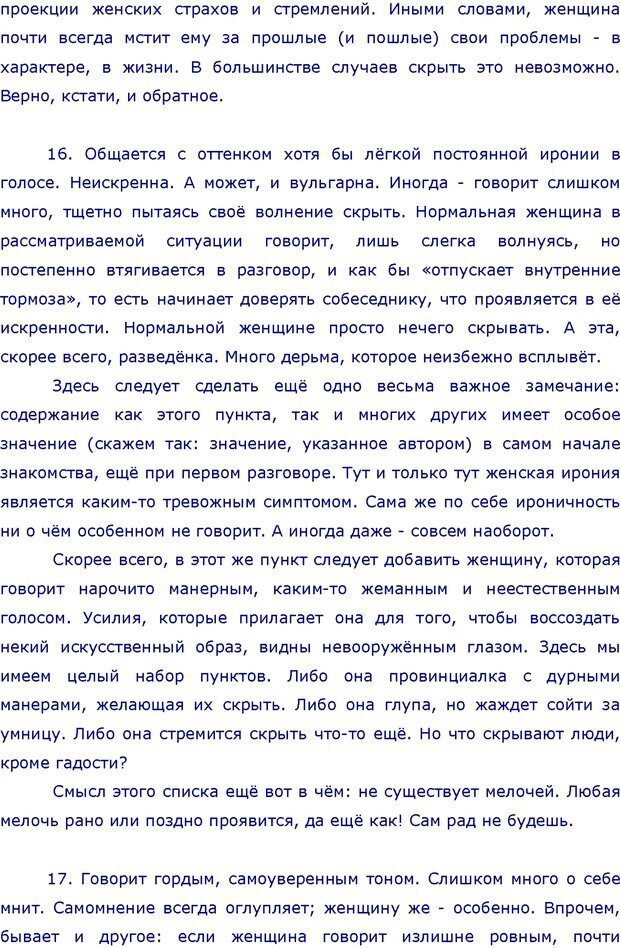 проекции женских страхов и стремлений. Иными словами, женщина почти всегда мстит ему за прошлые (и пошлые) свои проблемы - в характере, в жизни. В большинстве случаев скрыть это невозможно. Верно, кстати, и обратное.

16. Общается с оттенком хотя бы лёгкой постоянной иронии в голосе. Неискренна. А может, и вульгарна. Иногда - говорит слишком много, тщетно пытаясь своё волнение скрыть. Нормальная женщина в рассматриваемой ситуации говорит, лишь слегка волнуясь, но постепенно втягивается в разговор, и как бы «отпускает внутренние тормоза», то есть начинает доверять собеседнику, что проявляется в её искренности. Нормальной женщине просто нечего скрывать. А эта, скорее всего, разведёнка. Много дерьма, которое неизбежно всплывёт.

Здесь следует сделать ещё одно весьма важное замечание: содержание как этого пункта, так и многих других имеет особое значение (скажем так: значение, указанное автором) в самом начале знакомства, ещё при первом разговоре. Тут и только тут женская ирония является каким-то тревожным симптомом. Сама же по себе ироничность ни о чём особенном не говорит. А иногда даже - совсем наоборот.

Скорее всего, в этот же пункт следует добавить женщину, которая говорит нарочито манерным, каким-то жеманным и неестественным голосом. Усилия, которые прилагает она для того, чтобы воссоздать некий искусственный образ, видны невооружённым глазом. Здесь мы имеем целый набор пунктов. Либо она провинциалка с дурными манерами, желающая их скрыть. Либо она глупа, но жаждет сойти за умницу. Либо она стремится скрыть что-то ещё. Но что скрывают люди, кроме гадости?

Смысл этого списка ещё вот в чём: не существует мелочей. Любая мелочь рано или поздно проявится, да ещё как! Сам рад не будешь.

17. Говорит гордым, самоуверенным тоном. Слишком много о себе мнит. Самомнение всегда оглупляет; женщину же - особенно. Впрочем, бывает и другое: если женщина говорит излишне ровным, почти